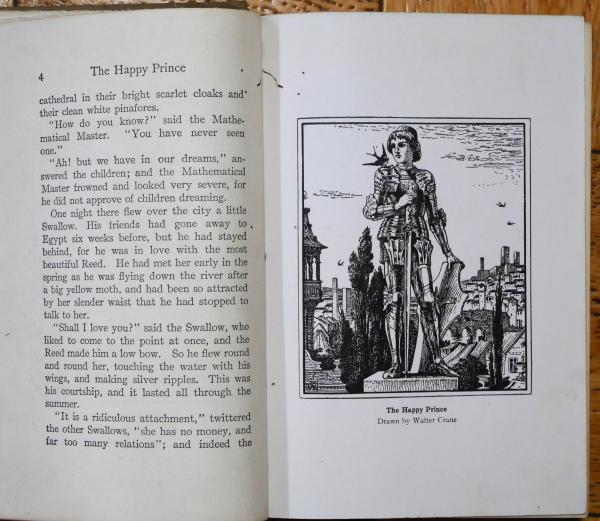 4 The Happy Prince

cathedral in their bright scarlet cloaks and their clean white pinafores.

"How do you know?" said the Mathematical Master. "You have never seen one."

"Ah! but we have in our dreams," answered the children; and the Mathematical Master frowned and looked very severe, for he did not approve of children dreaming.

One night there flew over the city a little Swallow. His friends had gone away to Egypt six weeks before, but he had stayed behind, for he was in love with the most beautiful Reed. He had met her early in the spring as he was flying down the river after a big yellow moth, and had been so attracted by her slender waist that he had stopped to talk to her.

"Shall I love you?" said the Swallow, who liked to come to the point at once, and the Reed made him a low bow. So he flew round and round her, touching the water with his wings, and making silver ripples. This was his courtship, and it lasted all through the summer.

"It is a ridiculous attachment," twittered the other Swallows, "she has no money, and far too many relations"; and indeed the

The Happy Prince
Drawn by Walter Crane